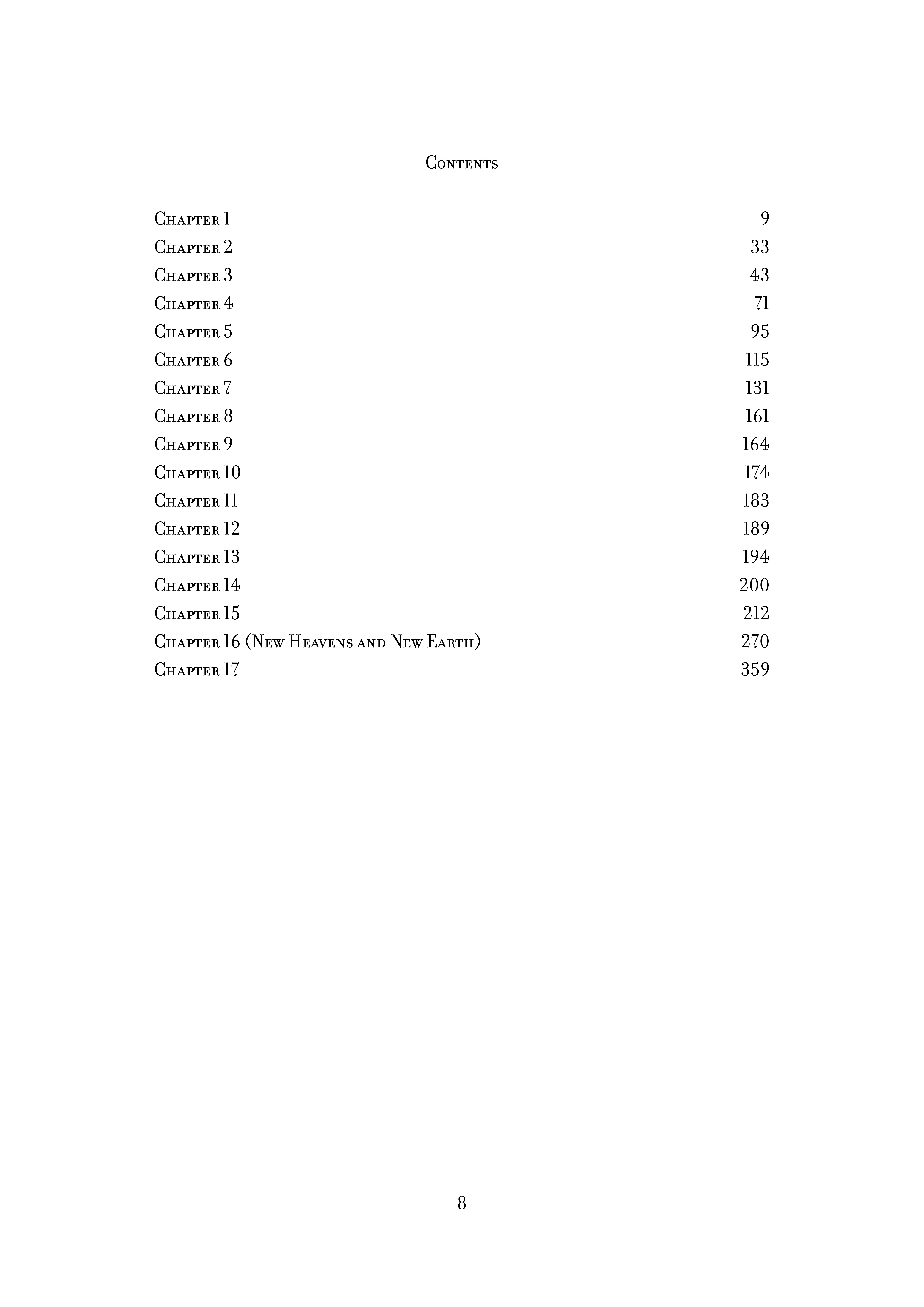 Contents

Chapter 1 9
Chapter 2 33
Chapter 3 43
Chapter 4 71
Chapter 5 95
Chapter 6 115
Chapter 7 131
Chapter 8 161
Chapter 9 164
Chapter 10 174
Chapter 11 183
Chapter 12 189
Chapter 13 194
Chapter 14 200
Chapter 15 212
Chapter 16 (New Heavens and New Earth) 270
Chapter 17 359

8